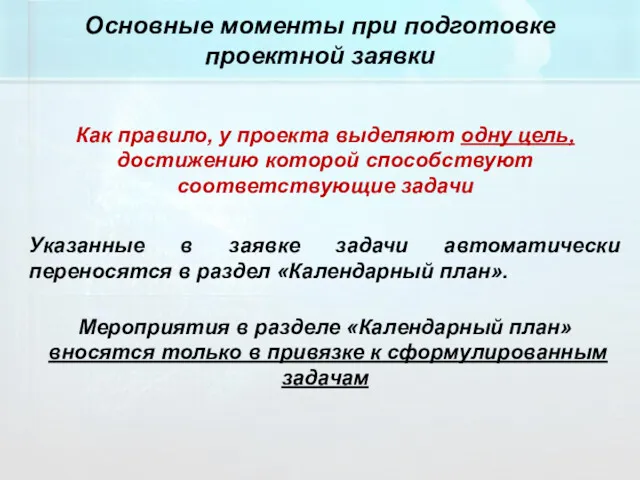 Основные моменты при подготовке проектной заявки

Как правило, у проекта выделяют одну цель, достижению которой способствуют соответствующие задачи

Указанные в заявке задачи автоматически переносятся в раздел «Календарный план».

Мероприятия в разделе «Календарный план» вносятся только в привязке к сформулированным задачам